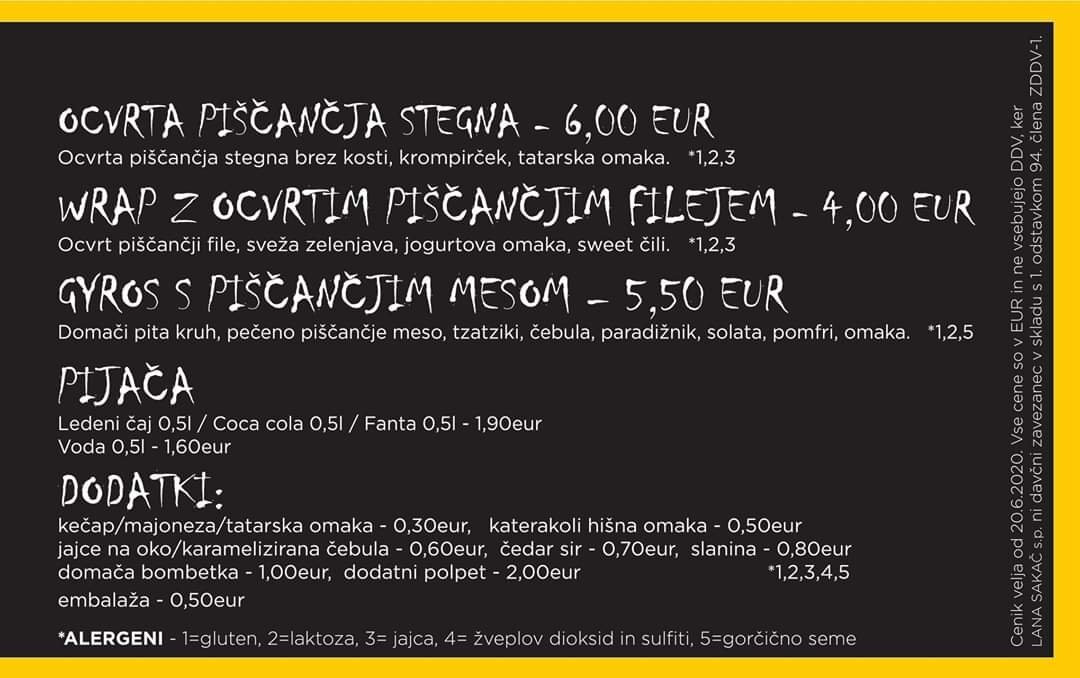 OCVRTA PIŠČANČJA STEGNA - 6,00 EUR
Ocvrta piščančja stegna brez kosti, krompirček, tatarska omaka. *1,2,3

WRAP Z OCVRTIM PIŠČANČJIM FILEJEM - 4,00 EUR
Ocvrt piščančji file, sveža zelenjava, jogurtova omaka, sweet čili. *1,2,3

GYROS S PIŠČANČJIM MESOM - 5,50 EUR
Domači pita kruh, pečeno piščančje meso, tzatziki, čebula, paradižnik, solata, pomfri, omaka. *1,2,5

PIJAČA
Ledeni čaj 0,5l / Coca cola 0,5l / Fanta 0,5l - 1,90eur
Voda 0,5l - 1,60eur

DODATKI:
kečap/majoneza/tatarska omaka - 0,30eur, katerakoli hišna omaka - 0,50eur
jajce na oko/karamelizirana čebula - 0,60eur, čedar sir - 0,70eur, slanina - 0,80eur
domača bombetka - 1,00eur, dodatni polpet - 2,00eur *1,2,3,4,5
embalaža - 0,50eur

*ALERGENI - 1=gluten, 2=laktoza, 3= jajca, 4= žveplov dioksid in sulfiti, 5=gorčično seme

Cenik velja od 20.6.2020. Vse cene so v EUR in ne vsebujejo DDV, ker LANA SAKAČ s.p. ni davčni zavezanec v skladu s 1. odstavkom 94. člena ZDDV-1.